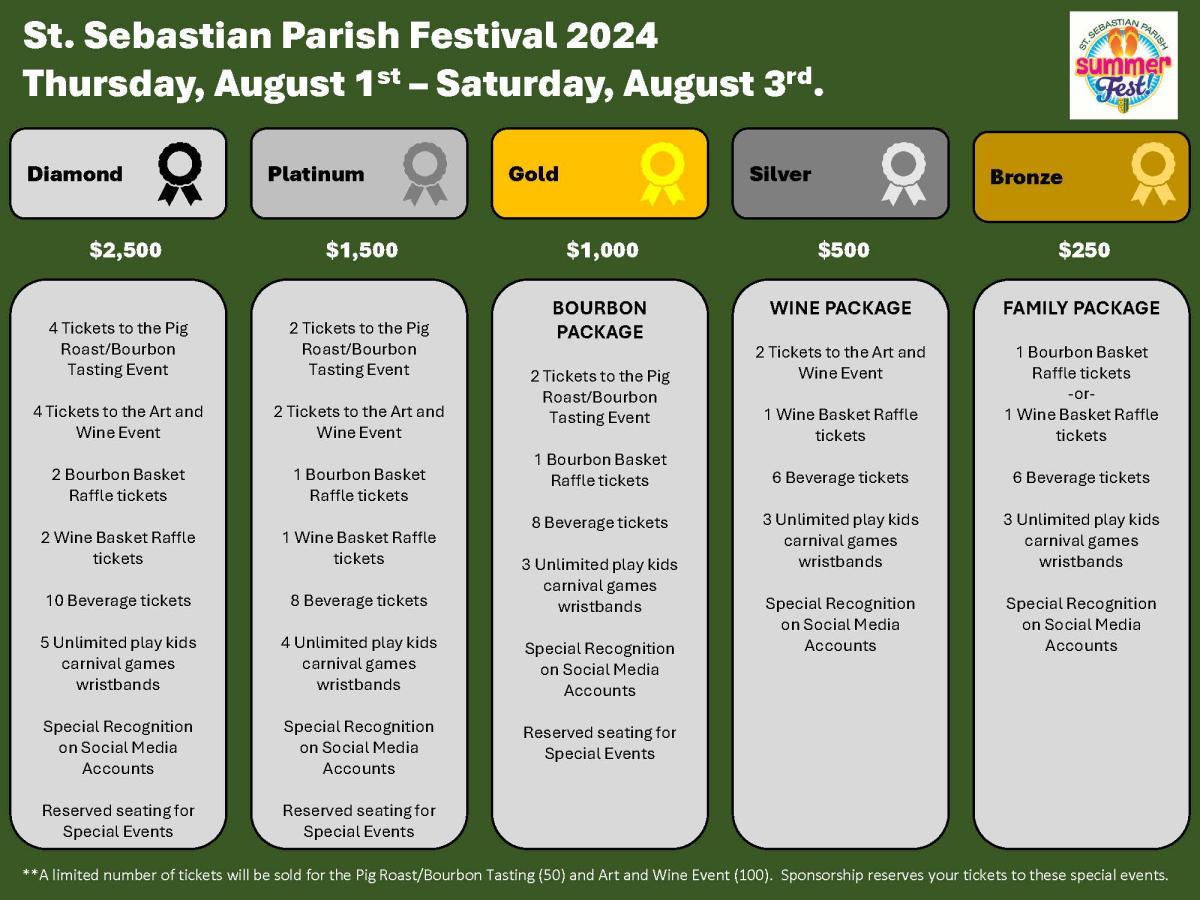 St. Sebastian Parish Festival 2024
Thursday, August 1$^{st}$ – Saturday, August 3$^{rd}$.

ST. SEBASTIAN PARISH
Summer Fest!

Diamond

$2,500

4 Tickets to the Pig Roast/Bourbon Tasting Event

4 Tickets to the Art and Wine Event

2 Bourbon Basket Raffle tickets

2 Wine Basket Raffle tickets

10 Beverage tickets

5 Unlimited play kids carnival games wristbands

Special Recognition on Social Media Accounts

Reserved seating for Special Events

Platinum

$1,500

2 Tickets to the Pig Roast/Bourbon Tasting Event

2 Tickets to the Art and Wine Event

1 Bourbon Basket Raffle tickets

1 Wine Basket Raffle tickets

8 Beverage tickets

4 Unlimited play kids carnival games wristbands

Special Recognition on Social Media Accounts

Reserved seating for Special Events

Gold

$1,000

BOURBON PACKAGE

2 Tickets to the Pig Roast/Bourbon Tasting Event

1 Bourbon Basket Raffle tickets

8 Beverage tickets

3 Unlimited play kids carnival games wristbands

Special Recognition on Social Media Accounts

Reserved seating for Special Events

Silver

$500

WINE PACKAGE

2 Tickets to the Art and Wine Event

1 Wine Basket Raffle tickets

6 Beverage tickets

3 Unlimited play kids carnival games wristbands

Special Recognition on Social Media Accounts

Bronze

$250

FAMILY PACKAGE

1 Bourbon Basket Raffle tickets
-or-
1 Wine Basket Raffle tickets

6 Beverage tickets

3 Unlimited play kids carnival games wristbands

Special Recognition on Social Media Accounts

**A limited number of tickets will be sold for the Pig Roast/Bourbon Tasting (50) and Art and Wine Event (100). Sponsorship reserves your tickets to these special events.